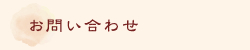 お問い合わせ